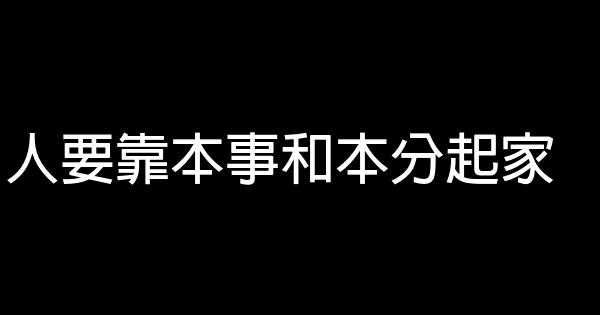 人要靠本事和本分起家